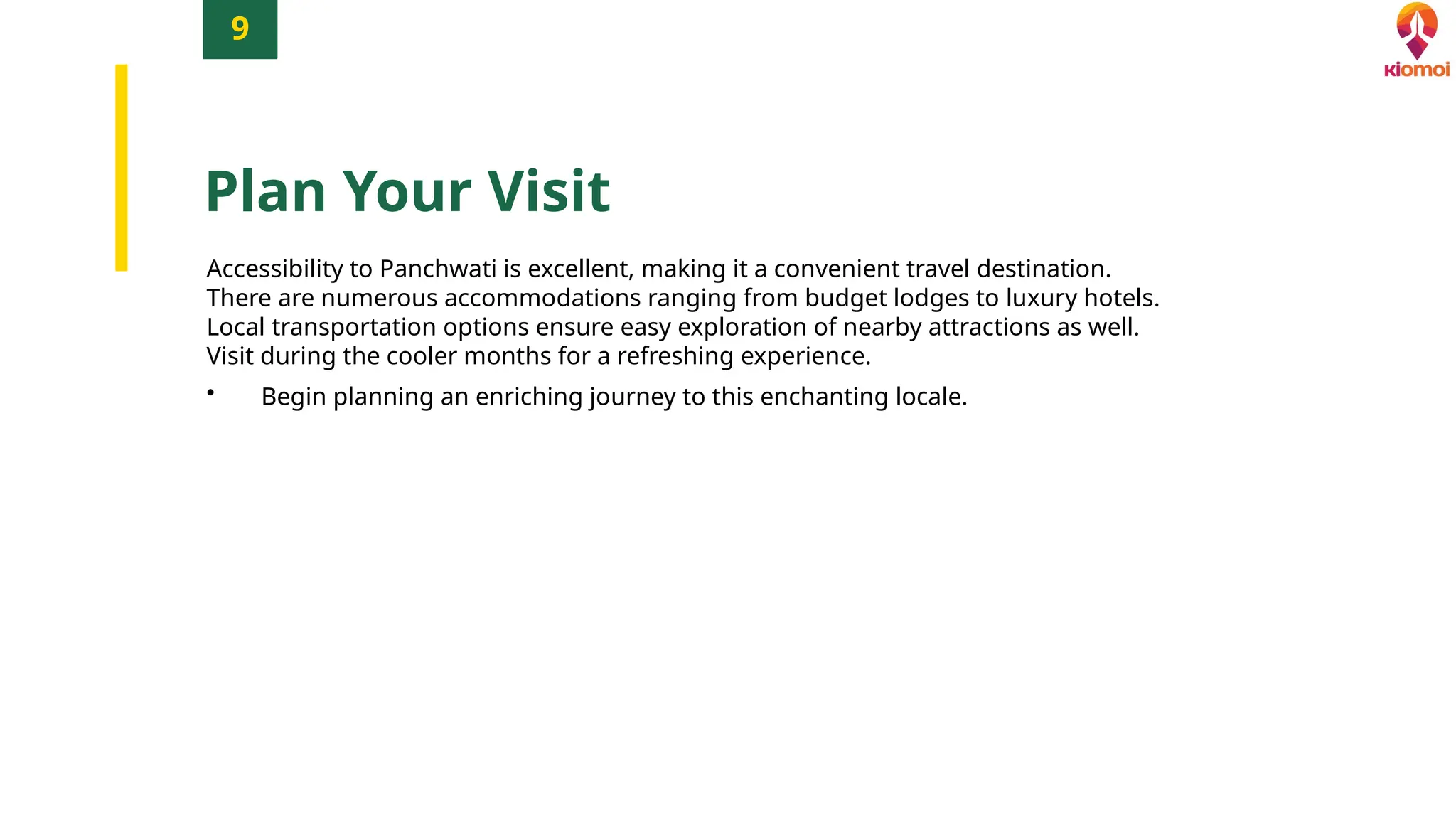 9

kiomoi

Plan Your Visit

Accessibility to Panchwati is excellent, making it a convenient travel destination. There are numerous accommodations ranging from budget lodges to luxury hotels. Local transportation options ensure easy exploration of nearby attractions as well. Visit during the cooler months for a refreshing experience.

• Begin planning an enriching journey to this enchanting locale.